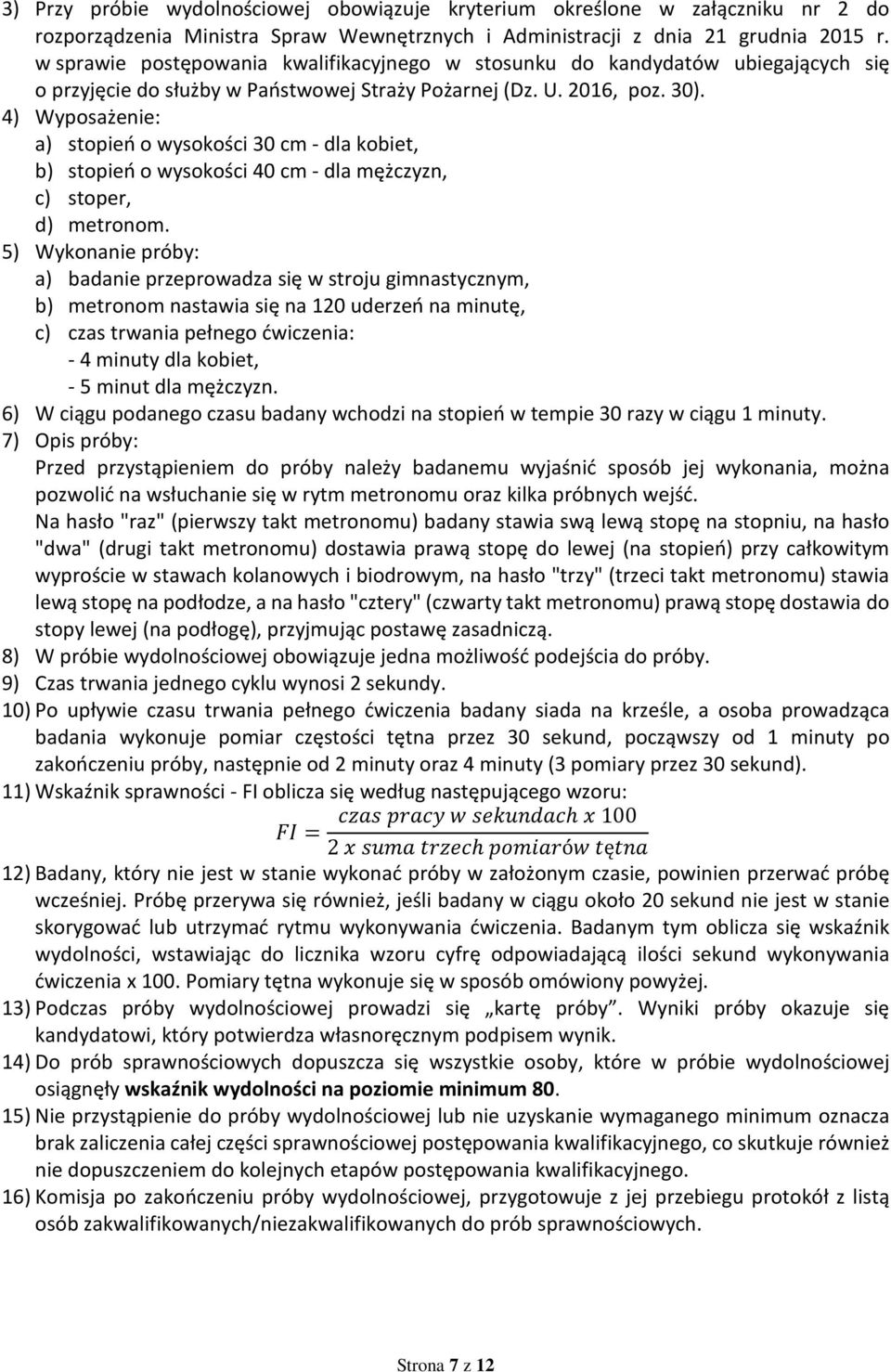 3) Przy próbie wydolnościowej obowiązuje kryterium określone w załączniku nr 2 do rozporządzenia Ministra Spraw Wewnętrznych i Administracji z dnia 21 grudnia 2015 r. w sprawie postępowania kwalifikacyjnego w stosunku do kandydatów ubiegających się o przyjęcie do służby w Państwowej Straży Pożarnej (Dz. U. 2016, poz. 30).
4) Wyposażenie:
a) stopień o wysokości 30 cm - dla kobiet,
b) stopień o wysokości 40 cm - dla mężczyzn,
c) stoper,
d) metronom.
5) Wykonanie próby:
a) badanie przeprowadza się w stroju gimnastycznym,
b) metronom nastawia się na 120 uderzeń na minutę,
c) czas trwania pełnego ćwiczenia:
- 4 minuty dla kobiet,
- 5 minut dla mężczyzn.
6) W ciągu podanego czasu badany wchodzi na stopień w tempie 30 razy w ciągu 1 minuty.
7) Opis próby:
Przed przystąpieniem do próby należy badanemu wyjaśnić sposób jej wykonania, można pozwolić na wsłuchanie się w rytm metronomu oraz kilka próbnych wejść.
Na hasło "raz" (pierwszy takt metronomu) badany stawia swą lewą stopę na stopniu, na hasło "dwa" (drugi takt metronomu) dostawia prawą stopę do lewej (na stopień) przy całkowitym wyproście w stawach kolanowych i biodrowym, na hasło "trzy" (trzeci takt metronomu) stawia lewą stopę na podłodze, a na hasło "cztery" (czwarty takt metronomu) prawą stopę dostawia do stopy lewej (na podłogę), przyjmując postawę zasadniczą.
8) W próbie wydolnościowej obowiązuje jedna możliwość podejścia do próby.
9) Czas trwania jednego cyklu wynosi 2 sekundy.
10) Po upływie czasu trwania pełnego ćwiczenia badany siada na krześle, a osoba prowadząca badania wykonuje pomiar częstości tętna przez 30 sekund, począwszy od 1 minuty po zakończeniu próby, następnie od 2 minuty oraz 4 minuty (3 pomiary przez 30 sekund).
11) Wskaźnik sprawności - FI oblicza się według następującego wzoru:
$FI = \frac{czas\ pracy\ w\ sekundach\ x\ 100}{2\ x\ suma\ trzech\ pomiarów\ tętna}$
12) Badany, który nie jest w stanie wykonać próby w założonym czasie, powinien przerwać próbę wcześniej. Próbę przerywa się również, jeśli badany w ciągu około 20 sekund nie jest w stanie skorygować lub utrzymać rytmu wykonywania ćwiczenia. Badanym tym oblicza się wskaźnik wydolności, wstawiając do licznika wzoru cyfrę odpowiadającą ilości sekund wykonywania ćwiczenia x 100. Pomiary tętna wykonuje się w sposób omówiony powyżej.
13) Podczas próby wydolnościowej prowadzi się „kartę próby”. Wyniki próby okazuje się kandydatowi, który potwierdza własnoręcznym podpisem wynik.
14) Do prób sprawnościowych dopuszcza się wszystkie osoby, które w próbie wydolnościowej osiągnęły wskaźnik wydolności na poziomie minimum 80.
15) Nie przystąpienie do próby wydolnościowej lub nie uzyskanie wymaganego minimum oznacza brak zaliczenia całej części sprawnościowej postępowania kwalifikacyjnego, co skutkuje również nie dopuszczeniem do kolejnych etapów postępowania kwalifikacyjnego.
16) Komisja po zakończeniu próby wydolnościowej, przygotowuje z jej przebiegu protokół z listą osób zakwalifikowanych/niezakwalifikowanych do prób sprawnościowych.

Strona 7 z 12